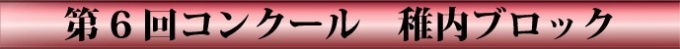 第６回コンクール　稚内ブロック